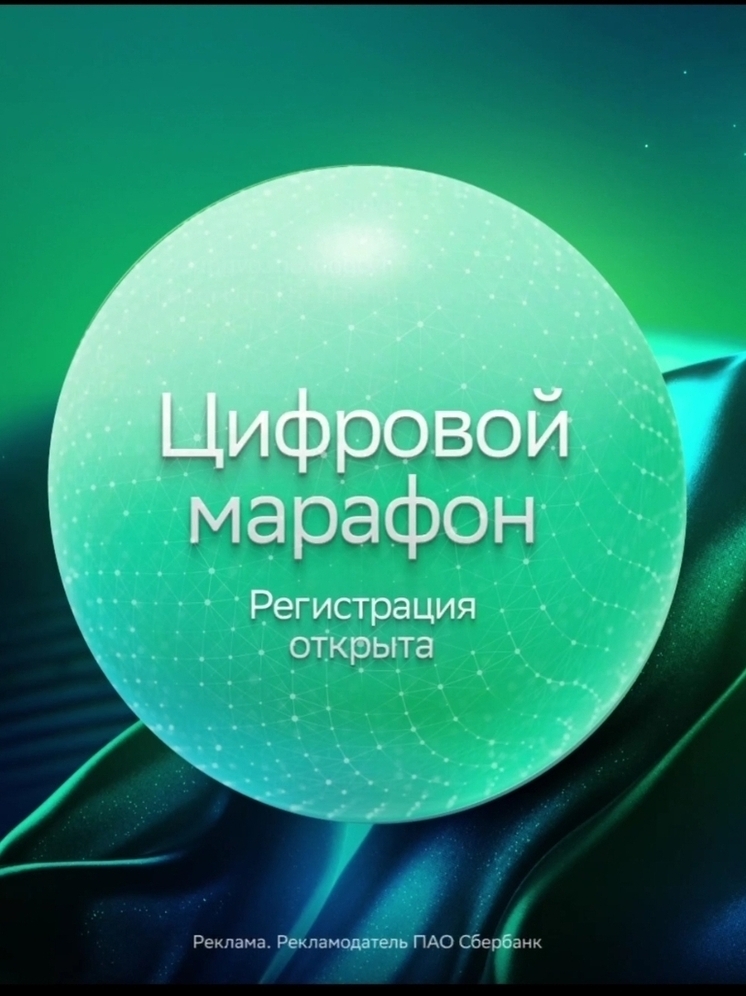 Цифровой марафон

Регистрация открыта

Реклама. Рекламодатель ПАО Сбербанк